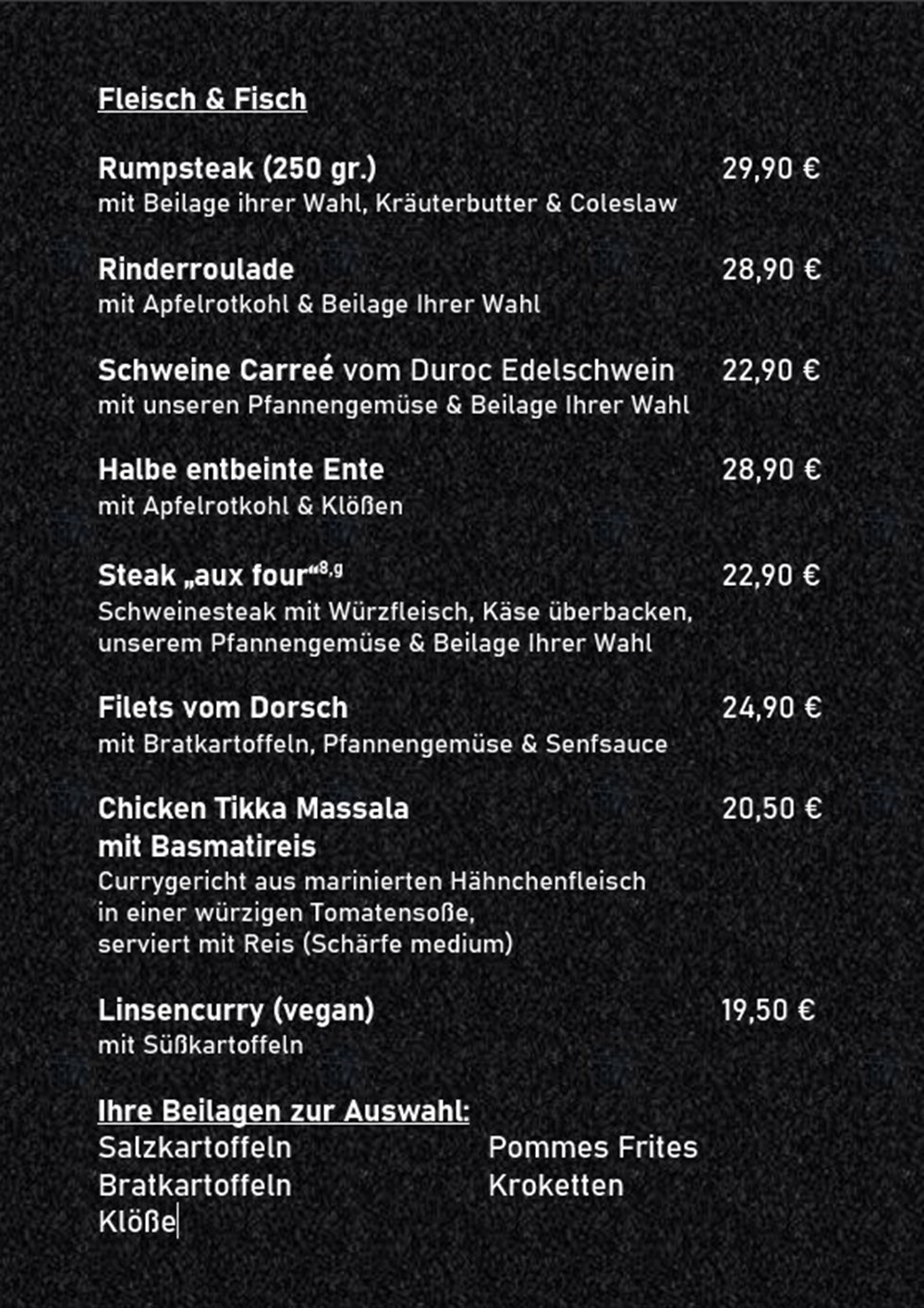 Fleisch & Fisch

Rumpsteak (250 gr.) 29,90 €
mit Beilage ihrer Wahl, Kräuterbutter & Coleslaw

Rinderroulade 28,90 €
mit Apfelrotkohl & Beilage Ihrer Wahl

Schweine Carreé vom Duroc Edelschwein 22,90 €
mit unseren Pfannengemüse & Beilage Ihrer Wahl

Halbe entbeinte Ente 28,90 €
mit Apfelrotkohl & Klößen

Steak „aux four“$^{8,g}$ 22,90 €
Schweinesteak mit Würzfleisch, Käse überbacken, unserem Pfannengemüse & Beilage Ihrer Wahl

Filets vom Dorsch 24,90 €
mit Bratkartoffeln, Pfannengemüse & Senfsauce

Chicken Tikka Massala 20,50 €
mit Basmatireis
Currygericht aus marinierten Hähnchenfleisch in einer würzigen Tomatensoße, serviert mit Reis (Schärfe medium)

Linsencurry (vegan) 19,50 €
mit Süßkartoffeln

Ihre Beilagen zur Auswahl:
Salzkartoffeln
Bratkartoffeln
Klöße

Pommes Frites
Kroketten